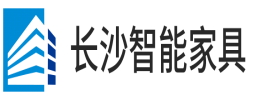 长沙智能家具